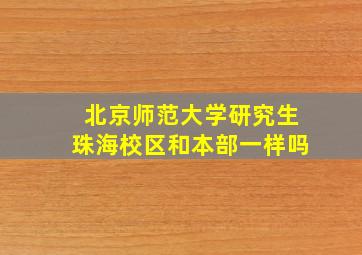 北京师范大学研究生
珠海校区和本部一样吗